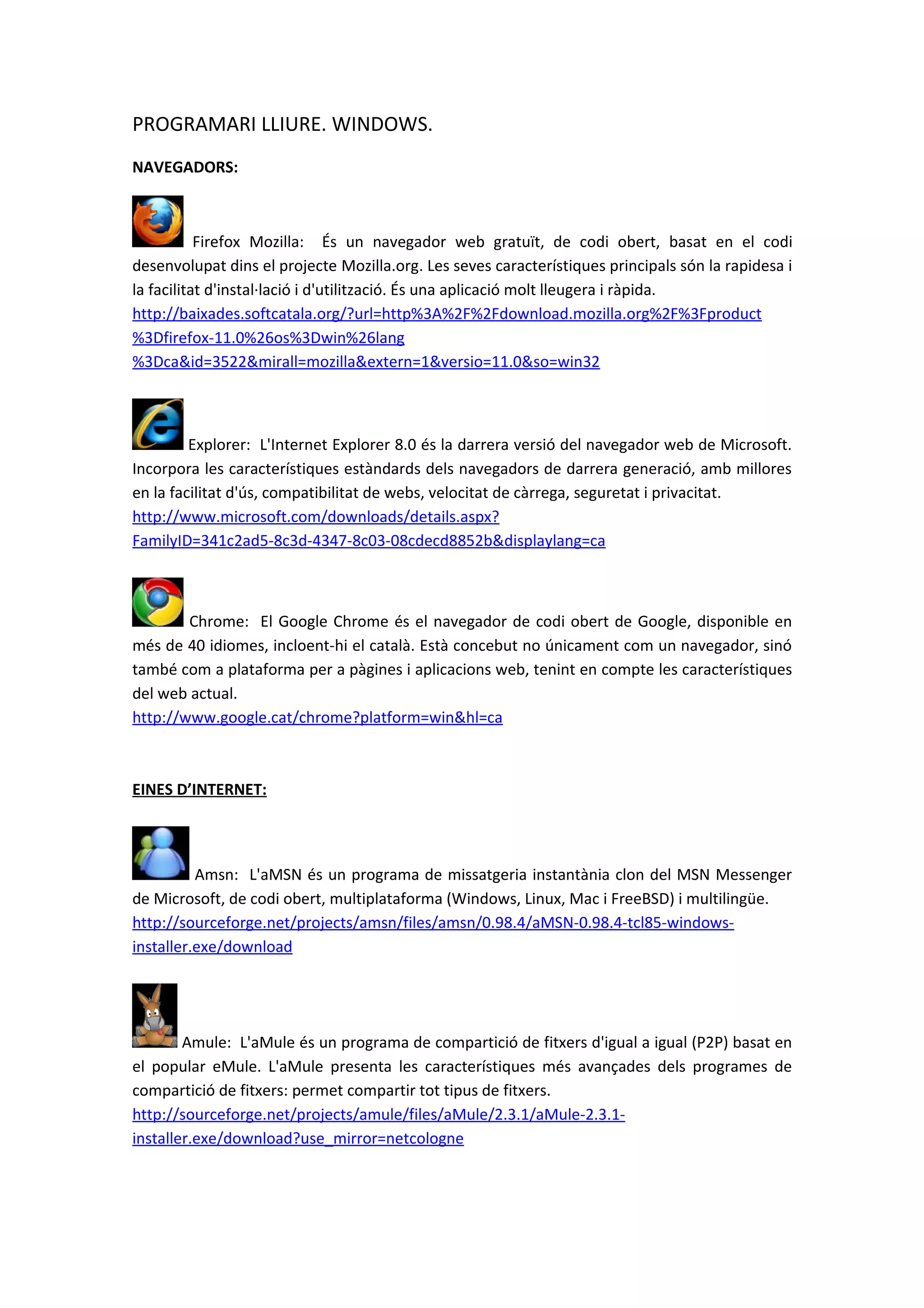 PROGRAMARI LLIURE. WINDOWS.

NAVEGADORS:

Firefox Mozilla: És un navegador web gratuït, de codi obert, basat en el codi desenvolupat dins el projecte Mozilla.org. Les seves característiques principals són la rapidesa i la facilitat d'instal·lació i d'utilització. És una aplicació molt lleugera i ràpida.
http://baixades.softcatala.org/?url=http%3A%2F%2Fdownload.mozilla.org%2F%3Fproduct%3Dfirefox-11.0%26os%3Dwin%26lang%3Dca&id=3522&mirall=mozilla&extern=1&versio=11.0&so=win32

Explorer: L'Internet Explorer 8.0 és la darrera versió del navegador web de Microsoft. Incorpora les característiques estàndards dels navegadors de darrera generació, amb millores en la facilitat d'ús, compatibilitat de webs, velocitat de càrrega, seguretat i privacitat.
http://www.microsoft.com/downloads/details.aspx?FamilyID=341c2ad5-8c3d-4347-8c03-08cdecd8852b&displaylang=ca

Chrome: El Google Chrome és el navegador de codi obert de Google, disponible en més de 40 idiomes, incloent-hi el català. Està concebut no únicament com un navegador, sinó també com a plataforma per a pàgines i aplicacions web, tenint en compte les característiques del web actual.
http://www.google.cat/chrome?platform=win&hl=ca

EINES D'INTERNET:

Amsn: L'aMSN és un programa de missatgeria instantània clon del MSN Messenger de Microsoft, de codi obert, multiplataforma (Windows, Linux, Mac i FreeBSD) i multilingüe.
http://sourceforge.net/projects/amsn/files/amsn/0.98.4/aMSN-0.98.4-tcl85-windows-installer.exe/download

Amule: L'aMule és un programa de compartició de fitxers d'igual a igual (P2P) basat en el popular eMule. L'aMule presenta les característiques més avançades dels programes de compartició de fitxers: permet compartir tot tipus de fitxers.
http://sourceforge.net/projects/amule/files/aMule/2.3.1/aMule-2.3.1-installer.exe/download?use_mirror=netcologne